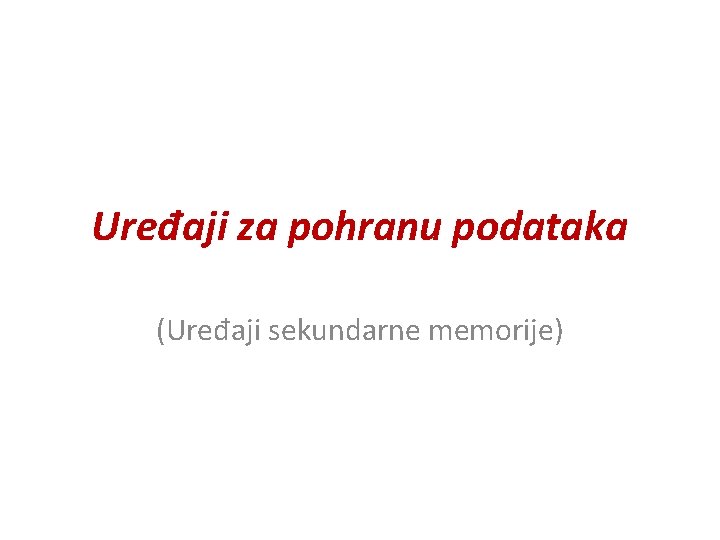 Uređaji za pohranu podataka

(Uređaji sekundarne memorije)